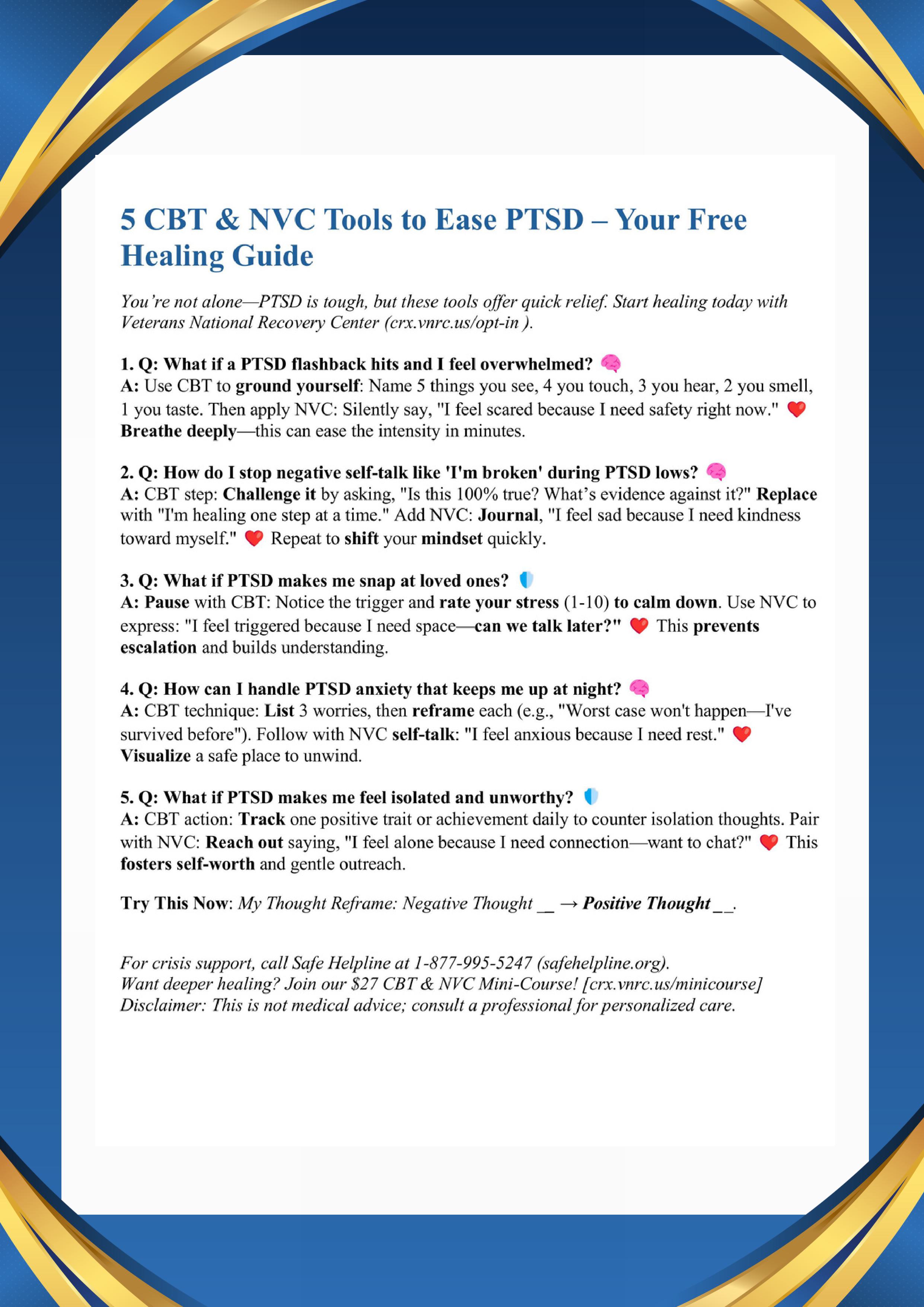 5 CBT & NVC Tools to Ease PTSD – Your Free Healing Guide

You're not alone—PTSD is tough, but these tools offer quick relief. Start healing today with Veterans National Recovery Center (crx.vnrc.us/opt-in ).

1. Q: What if a PTSD flashback hits and I feel overwhelmed? 🧠
A: Use CBT to ground yourself: Name 5 things you see, 4 you touch, 3 you hear, 2 you smell, 1 you taste. Then apply NVC: Silently say, "I feel scared because I need safety right now." ❤️ Breathe deeply—this can ease the intensity in minutes.

2. Q: How do I stop negative self-talk like 'I'm broken' during PTSD lows? 🧠
A: CBT step: Challenge it by asking, "Is this 100% true? What's evidence against it?" Replace with "I'm healing one step at a time." Add NVC: Journal, "I feel sad because I need kindness toward myself." ❤️ Repeat to shift your mindset quickly.

3. Q: What if PTSD makes me snap at loved ones? 🛡️
A: Pause with CBT: Notice the trigger and rate your stress (1-10) to calm down. Use NVC to express: "I feel triggered because I need space—can we talk later?" ❤️ This prevents escalation and builds understanding.

4. Q: How can I handle PTSD anxiety that keeps me up at night? 🧠
A: CBT technique: List 3 worries, then reframe each (e.g., "Worst case won't happen—I've survived before"). Follow with NVC self-talk: "I feel anxious because I need rest." ❤️ Visualize a safe place to unwind.

5. Q: What if PTSD makes me feel isolated and unworthy? 🛡️
A: CBT action: Track one positive trait or achievement daily to counter isolation thoughts. Pair with NVC: Reach out saying, "I feel alone because I need connection—want to chat?" ❤️ This fosters self-worth and gentle outreach.

Try This Now: My Thought Reframe: Negative Thought __ → Positive Thought __.

For crisis support, call Safe Helpline at 1-877-995-5247 (safehelpline.org).
Want deeper healing? Join our $27 CBT & NVC Mini-Course! [crx.vnrc.us/minicourse]
Disclaimer: This is not medical advice; consult a professional for personalized care.